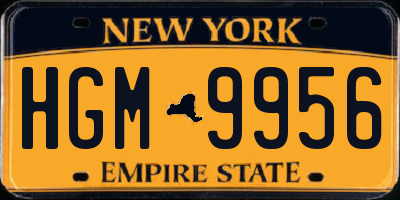 NEW YORK

HGM 9956

EMPIRE STATE